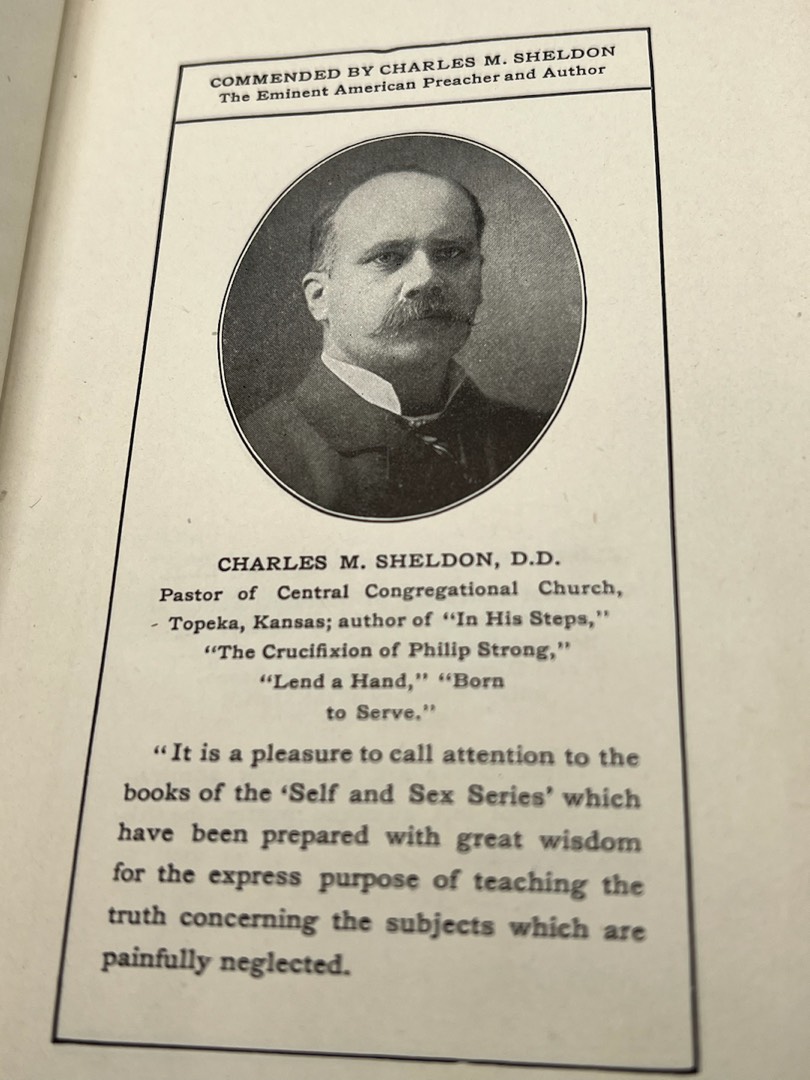 COMMENDED BY CHARLES M. SHELDON
The Eminent American Preacher and Author

CHARLES M. SHELDON, D.D.
Pastor of Central Congregational Church, Topeka, Kansas; author of "In His Steps," "The Crucifixion of Philip Strong," "Lend a Hand," "Born to Serve."

"It is a pleasure to call attention to the books of the 'Self and Sex Series' which have been prepared with great wisdom for the express purpose of teaching the truth concerning the subjects which are painfully neglected.